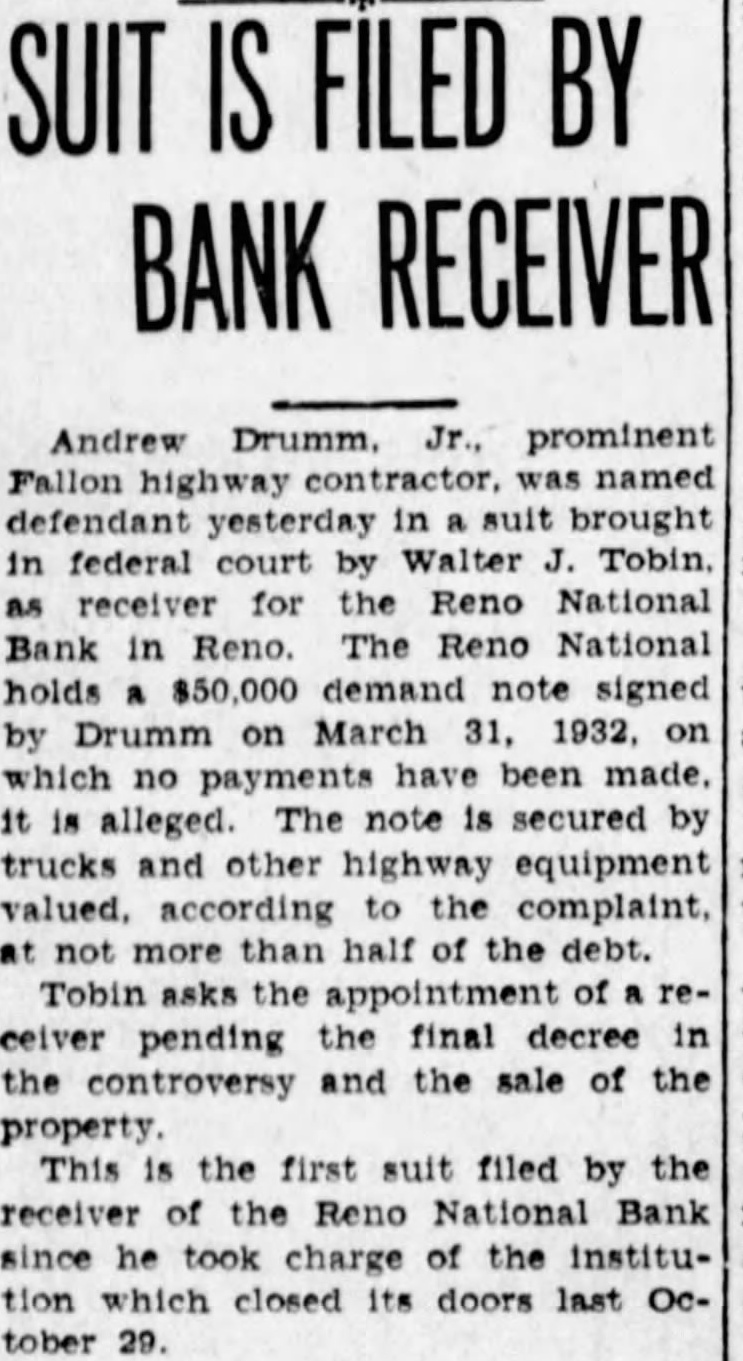 SUIT IS FILED BY BANK RECEIVER

Andrew Drumm, Jr., prominent Fallon highway contractor, was named defendant yesterday in a suit brought in federal court by Walter J. Tobin, as receiver for the Reno National Bank in Reno. The Reno National holds a $50,000 demand note signed by Drumm on March 31, 1932, on which no payments have been made, it is alleged. The note is secured by trucks and other highway equipment valued, according to the complaint, at not more than half of the debt.

Tobin asks the appointment of a receiver pending the final decree in the controversy and the sale of the property.

This is the first suit filed by the receiver of the Reno National Bank since he took charge of the institution which closed its doors last October 29.